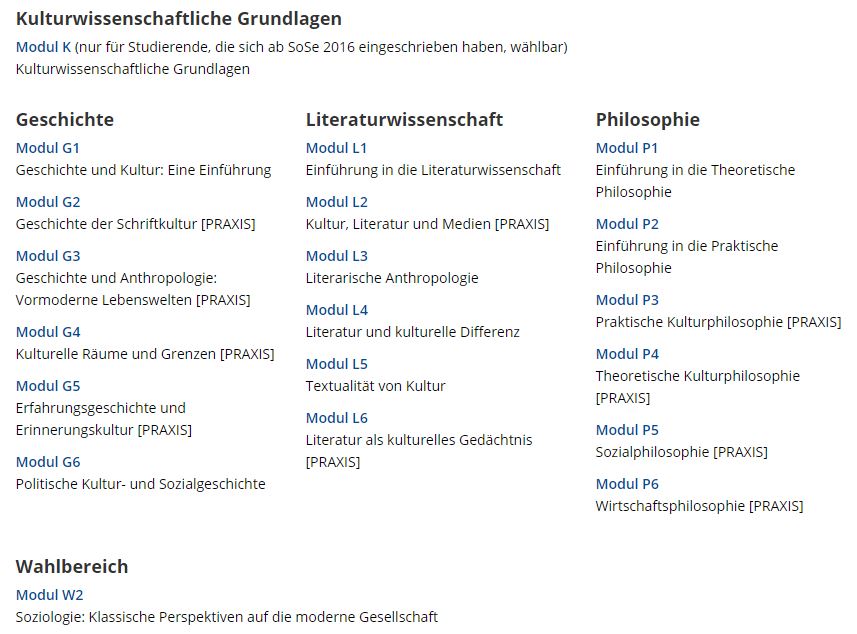 Kulturwissenschaftliche Grundlagen

Modul K (nur für Studierende, die sich ab SoSe 2016 eingeschrieben haben, wählbar)
Kulturwissenschaftliche Grundlagen

Geschichte

Modul G1
Geschichte und Kultur: Eine Einführung

Modul G2
Geschichte der Schriftkultur [PRAXIS]

Modul G3
Geschichte und Anthropologie: Vormoderne Lebenswelten [PRAXIS]

Modul G4
Kulturelle Räume und Grenzen [PRAXIS]

Modul G5
Erfahrungsgeschichte und Erinnerungskultur [PRAXIS]

Modul G6
Politische Kultur- und Sozialgeschichte

Literaturwissenschaft

Modul L1
Einführung in die Literaturwissenschaft

Modul L2
Kultur, Literatur und Medien [PRAXIS]

Modul L3
Literarische Anthropologie

Modul L4
Literatur und kulturelle Differenz

Modul L5
Textualität von Kultur

Modul L6
Literatur als kulturelles Gedächtnis [PRAXIS]

Philosophie

Modul P1
Einführung in die Theoretische Philosophie

Modul P2
Einführung in die Praktische Philosophie

Modul P3
Praktische Kulturphilosophie [PRAXIS]

Modul P4
Theoretische Kulturphilosophie [PRAXIS]

Modul P5
Sozialphilosophie [PRAXIS]

Modul P6
Wirtschaftsphilosophie [PRAXIS]

Wahlbereich

Modul W2
Soziologie: Klassische Perspektiven auf die moderne Gesellschaft